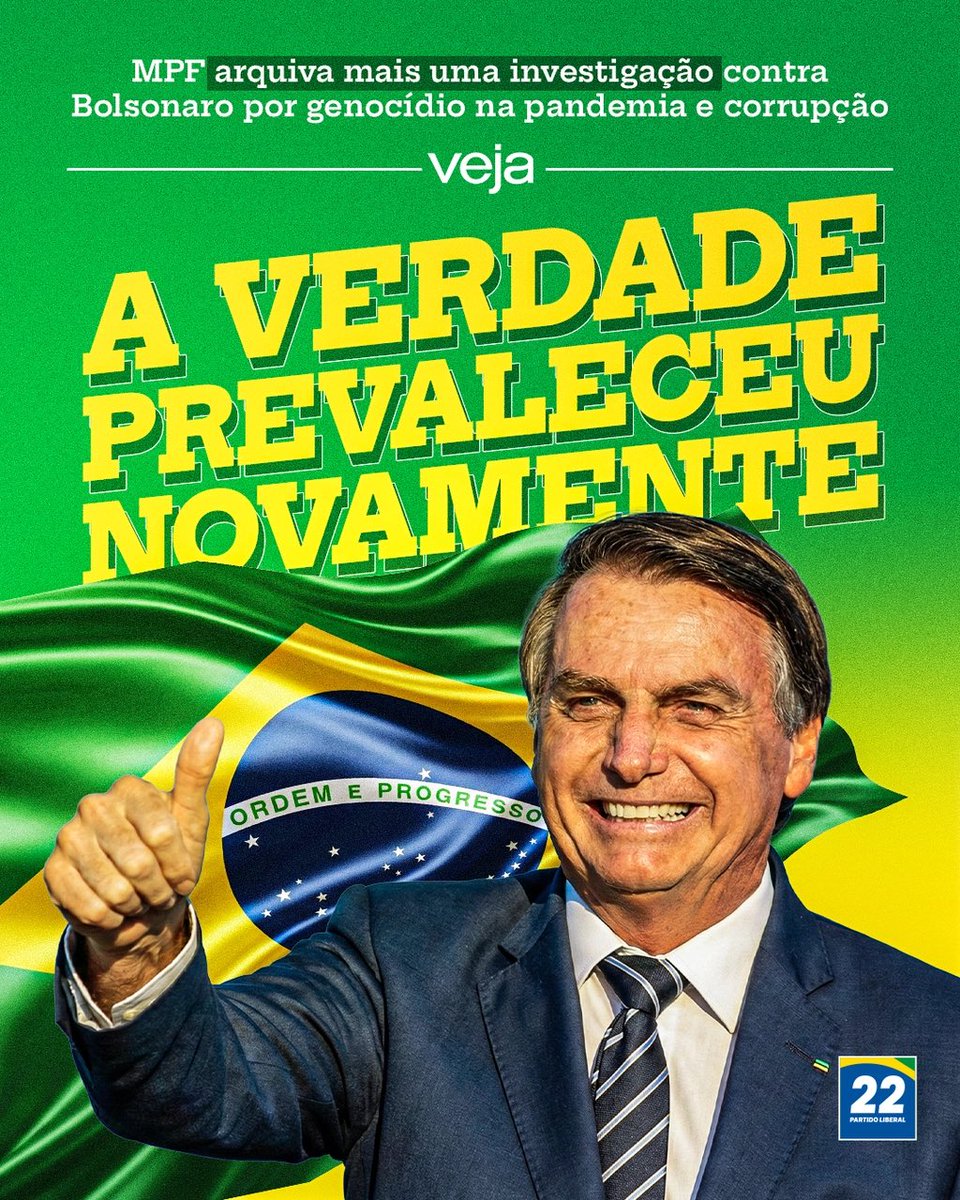 MPF arquiva mais uma investigação contra Bolsonaro por genocídio na pandemia e corrupção

veja

A VERDADE PREVALECEU NOVAMENTE

ORDEM E PROGRESSO

22
PARTIDO LIBERAL